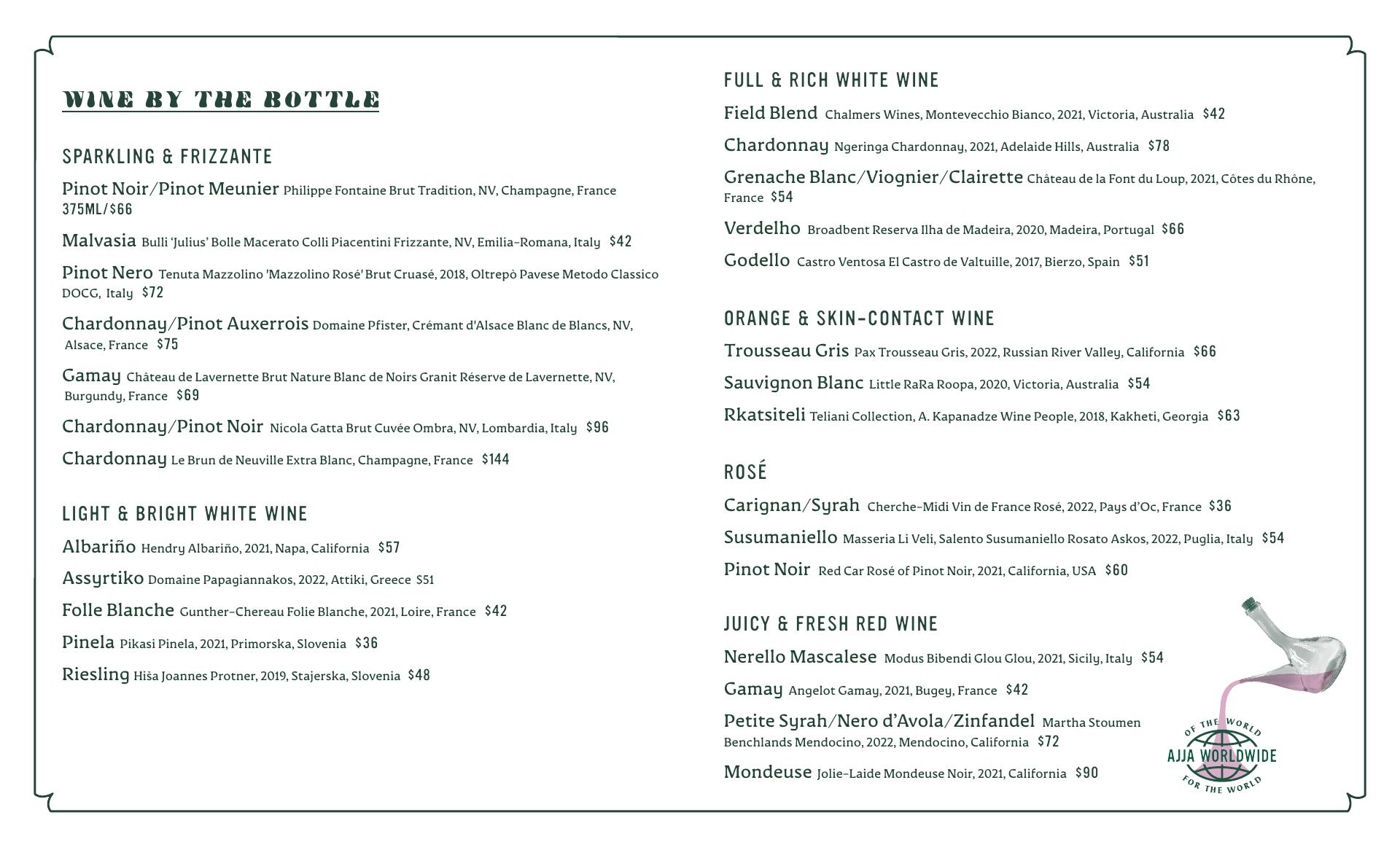 WINE BY THE BOTTLE

SPARKLING & FRIZZANTE

Pinot Noir/Pinot Meunier Philippe Fontaine Brut Tradition, NV, Champagne, France 375ML/$66

Malvasia Bulli 'Julius' Bolle Macerato Colli Piacentini Frizzante, NV, Emilia-Romana, Italy $42

Pinot Nero Tenuta Mazzolino 'Mazzolino Rosé' Brut Cruasé, 2018, Oltrepò Pavese Metodo Classico DOCG, Italy $72

Chardonnay/Pinot Auxerrois Domaine Pfister, Crémant d'Alsace Blanc de Blancs, NV, Alsace, France $75

Gamay Château de Lavernette Brut Nature Blanc de Noirs Granit Réserve de Lavernette, NV, Burgundy, France $69

Chardonnay/Pinot Noir Nicola Gatta Brut Cuvée Ombra, NV, Lombardia, Italy $96

Chardonnay Le Brun de Neuville Extra Blanc, Champagne, France $144

LIGHT & BRIGHT WHITE WINE

Albariño Hendry Albariño, 2021, Napa, California $57

Assyrtiko Domaine Papagiannakos, 2022, Attiki, Greece $51

Folle Blanche Gunther-Chereau Folie Blanche, 2021, Loire, France $42

Pinela Pikasi Pinela, 2021, Primorska, Slovenia $36

Riesling Hiša Joannes Protner, 2019, Stajerska, Slovenia $48

FULL & RICH WHITE WINE

Field Blend Chalmers Wines, Montevecchio Bianco, 2021, Victoria, Australia $42

Chardonnay Ngeringa Chardonnay, 2021, Adelaide Hills, Australia $78

Grenache Blanc/Viognier/Clairette Château de la Font du Loup, 2021, Côtes du Rhône, France $54

Verdelho Broadbent Reserva Ilha de Madeira, 2020, Madeira, Portugal $66

Godello Castro Ventosa El Castro de Valtuille, 2017, Bierzo, Spain $51

ORANGE & SKIN-CONTACT WINE

Trousseau Gris Pax Trousseau Gris, 2022, Russian River Valley, California $66

Sauvignon Blanc Little RaRa Roopa, 2020, Victoria, Australia $54

Rkatsiteli Teliani Collection, A. Kapanadze Wine People, 2018, Kakheti, Georgia $63

ROSÉ

Carignan/Syrah Cherche-Midi Vin de France Rosé, 2022, Pays d'Oc, France $36

Susumaniello Masseria Li Veli, Salento Susumaniello Rosato Askos, 2022, Puglia, Italy $54

Pinot Noir Red Car Rosé of Pinot Noir, 2021, California, USA $60

JUICY & FRESH RED WINE

Nerello Mascalese Modus Bibendi Glou Glou, 2021, Sicily, Italy $54

Gamay Angelot Gamay, 2021, Bugey, France $42

Petite Syrah/Nero d'Avola/Zinfandel Martha Stoumen Benchlands Mendocino, 2022, Mendocino, California $72

Mondeuse Jolie-Laide Mondeuse Noir, 2021, California $90

OF THE WORLD
AJJA WORLDWIDE
FOR THE WORLD